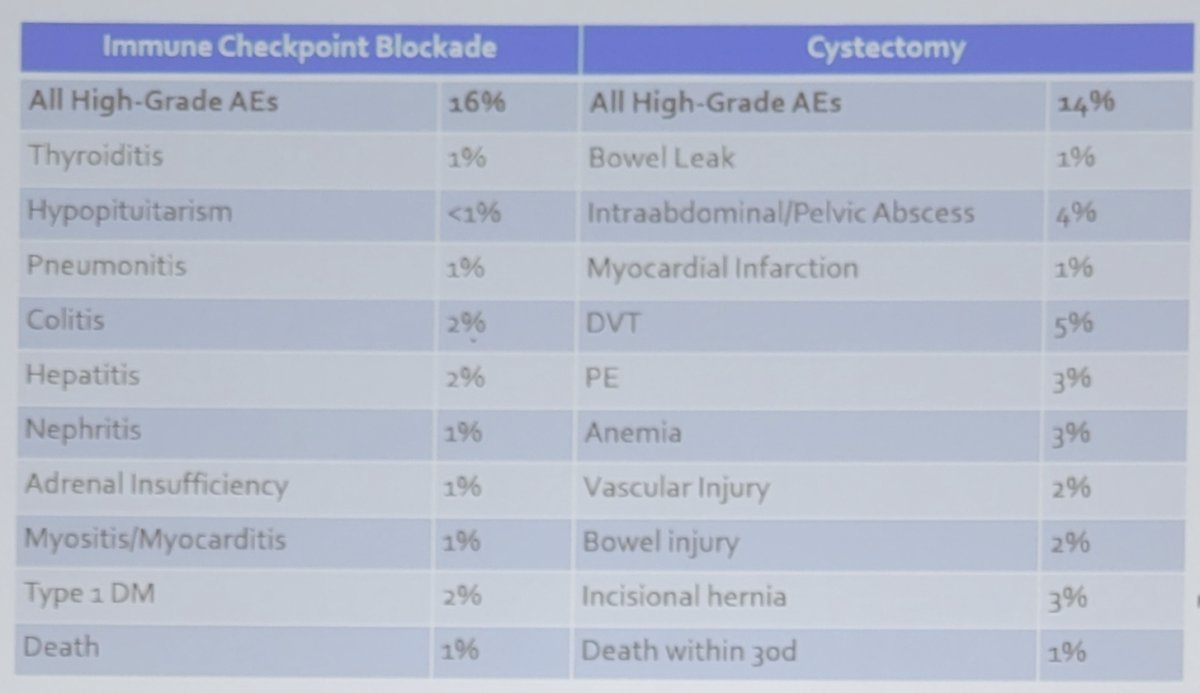 | Immune Checkpoint Blockade | | Cystectomy | |
|---|---|---|---|
| All High-Grade AEs | 16% | All High-Grade AEs | 14% |
| Thyroiditis | 1% | Bowel Leak | 1% |
| Hypopituitarism | <1% | Intraabdominal/Pelvic Abscess | 4% |
| Pneumonitis | 1% | Myocardial Infarction | 1% |
| Colitis | 2% | DVT | 5% |
| Hepatitis | 2% | PE | 3% |
| Nephritis | 1% | Anemia | 3% |
| Adrenal Insufficiency | 1% | Vascular Injury | 2% |
| Myositis/Myocarditis | 1% | Bowel injury | 2% |
| Type 1 DM | 2% | Incisional hernia | 3% |
| Death | 1% | Death within 30d | 1% |